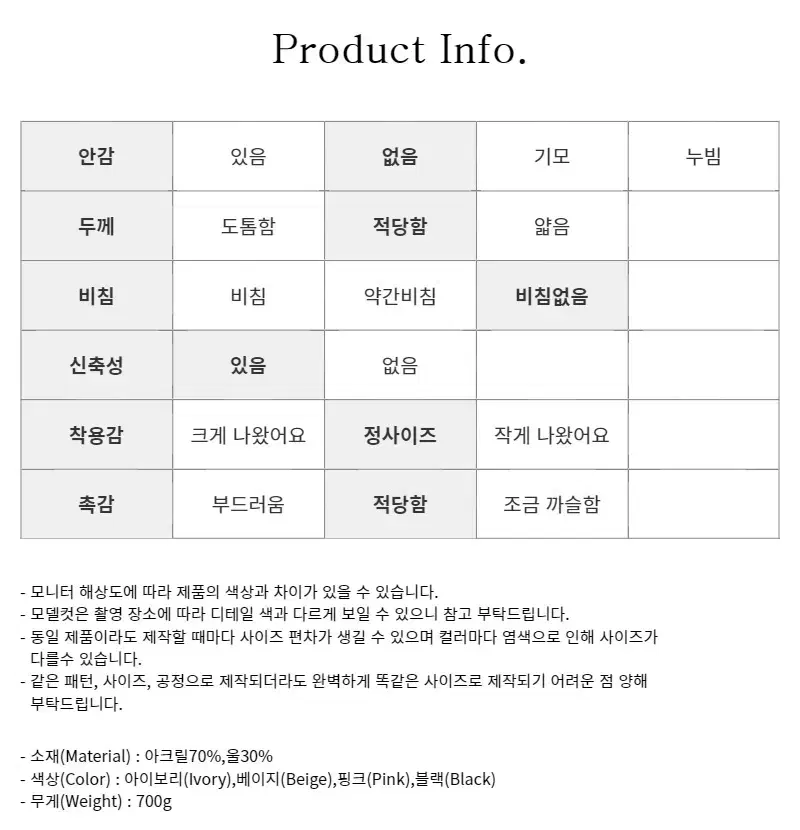 Product Info.

| 안감 | 있음 | 없음 | 기모 | 누빔 |
|---|---|---|---|---|
| 두께 | 도톰함 | 적당함 | 얇음 | |
| 비침 | 비침 | 약간비침 | 비침없음 | |
| 신축성 | 있음 | 없음 | | |
| 착용감 | 크게 나왔어요 | 정사이즈 | 작게 나왔어요 | |
| 촉감 | 부드러움 | 적당함 | 조금 까슬함 | |

- 모니터 해상도에 따라 제품의 색상과 차이가 있을 수 있습니다.
- 모델컷은 촬영 장소에 따라 디테일 색과 다르게 보일 수 있으니 참고 부탁드립니다.
- 동일 제품이라도 제작할 때마다 사이즈 편차가 생길 수 있으며 컬러마다 염색으로 인해 사이즈가 다를수 있습니다.
- 같은 패턴, 사이즈, 공정으로 제작되더라도 완벽하게 똑같은 사이즈로 제작되기 어려운 점 양해 부탁드립니다.

- 소재(Material) : 아크릴70%,울30%
- 색상(Color) : 아이보리(Ivory),베이지(Beige),핑크(Pink),블랙(Black)
- 무게(Weight) : 700g